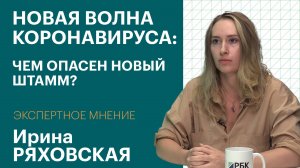 НОВАЯ ВОЛНА КОРОНАВИРУСА:

ЧЕМ ОПАСЕН НОВЫЙ ШТАММ?

ЭКСПЕРТНОЕ МНЕНИЕ

Ирина
РЯХОВСКАЯ

РБК